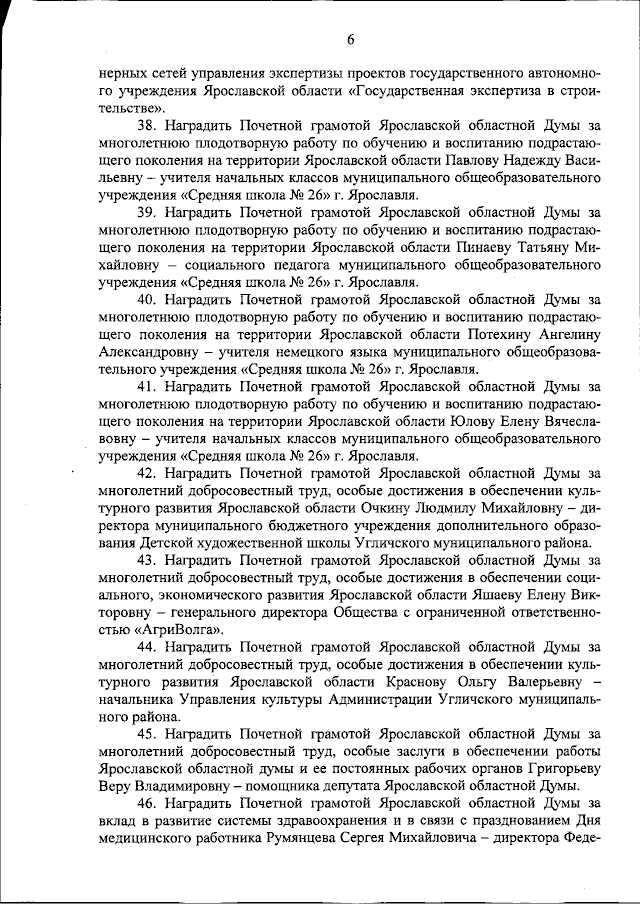 6

нерных сетей управления экспертизы проектов государственного автономного учреждения Ярославской области «Государственная экспертиза в строительстве».

38. Наградить Почетной грамотой Ярославской областной Думы за многолетнюю плодотворную работу по обучению и воспитанию подрастающего поколения на территории Ярославской области Павлову Надежду Васильевну – учителя начальных классов муниципального общеобразовательного учреждения «Средняя школа № 26» г. Ярославля.

39. Наградить Почетной грамотой Ярославской областной Думы за многолетнюю плодотворную работу по обучению и воспитанию подрастающего поколения на территории Ярославской области Пинаеву Татьяну Михайловну – социального педагога муниципального общеобразовательного учреждения «Средняя школа № 26» г. Ярославля.

40. Наградить Почетной грамотой Ярославской областной Думы за многолетнюю плодотворную работу по обучению и воспитанию подрастающего поколения на территории Ярославской области Потехину Ангелину Александровну – учителя немецкого языка муниципального общеобразовательного учреждения «Средняя школа № 26» г. Ярославля.

41. Наградить Почетной грамотой Ярославской областной Думы за многолетнюю плодотворную работу по обучению и воспитанию подрастающего поколения на территории Ярославской области Юлову Елену Вячеславовну – учителя начальных классов муниципального общеобразовательного учреждения «Средняя школа № 26» г. Ярославля.

42. Наградить Почетной грамотой Ярославской областной Думы за многолетний добросовестный труд, особые достижения в обеспечении культурного развития Ярославской области Очкину Людмилу Михайловну – директора муниципального бюджетного учреждения дополнительного образования Детской художественной школы Угличского муниципального района.

43. Наградить Почетной грамотой Ярославской областной Думы за многолетний добросовестный труд, особые достижения в обеспечении социального, экономического развития Ярославской области Яшаеву Елену Викторовну – генерального директора Общества с ограниченной ответственностью «АгриВолга».

44. Наградить Почетной грамотой Ярославской областной Думы за многолетний добросовестный труд, особые достижения в обеспечении культурного развития Ярославской области Краснову Ольгу Валерьевну – начальника Управления культуры Администрации Угличского муниципального района.

45. Наградить Почетной грамотой Ярославской областной Думы за многолетний добросовестный труд, особые заслуги в обеспечении работы Ярославской областной думы и ее постоянных рабочих органов Григорьеву Веру Владимировну – помощника депутата Ярославской областной Думы.

46. Наградить Почетной грамотой Ярославской областной Думы за вклад в развитие системы здравоохранения и в связи с празднованием Дня медицинского работника Румянцева Сергея Михайловича – директора Феде-